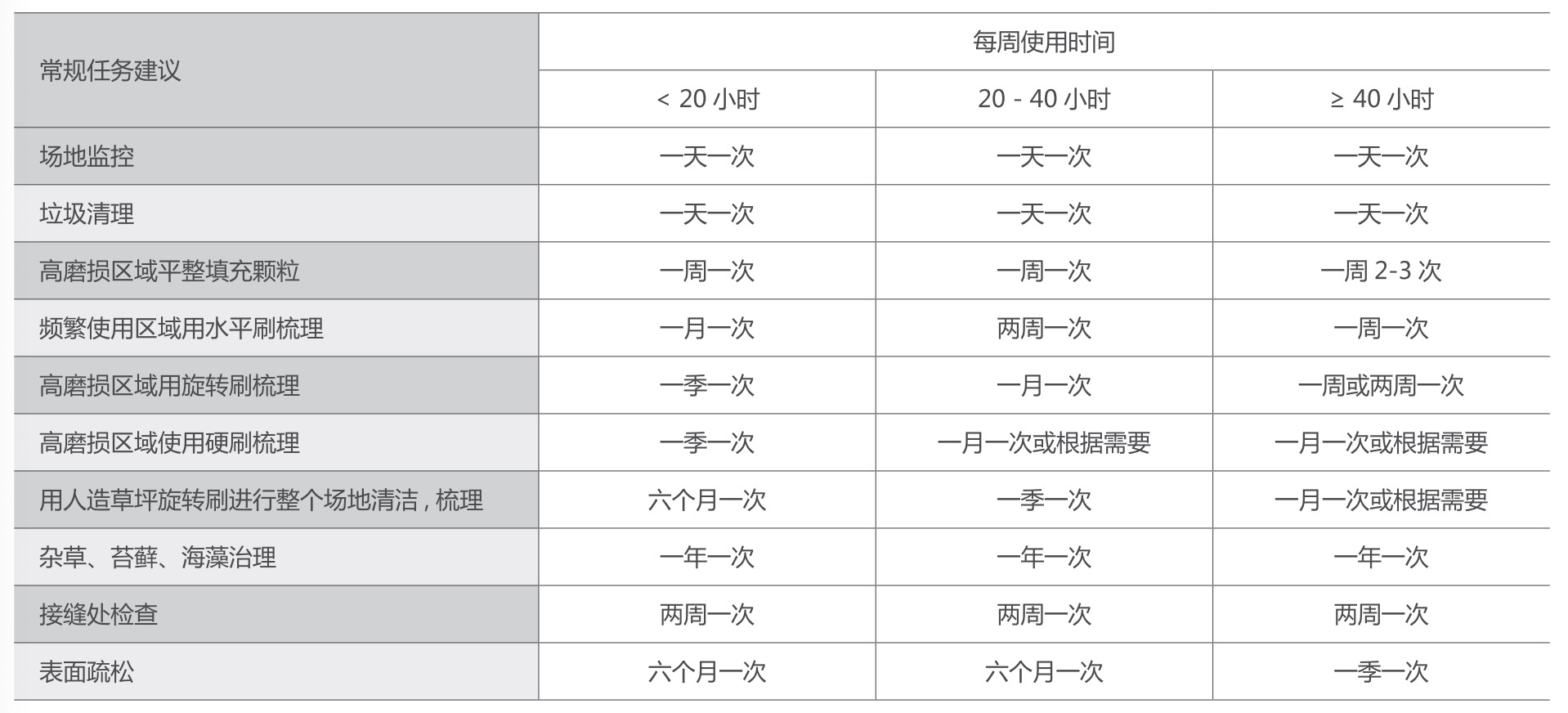 | 常规任务建议 | 每周使用时间 | | |
|---|---|---|---|
| | < 20 小时 | 20 - 40 小时 | ≥ 40 小时 |
| 场地监控 | 一天一次 | 一天一次 | 一天一次 |
| 垃圾清理 | 一天一次 | 一天一次 | 一天一次 |
| 高磨损区域平整填充颗粒 | 一周一次 | 一周一次 | 一周 2-3 次 |
| 频繁使用区域用水平刷梳理 | 一月一次 | 两周一次 | 一周一次 |
| 高磨损区域用旋转刷梳理 | 一季一次 | 一月一次 | 一周或两周一次 |
| 高磨损区域使用硬刷梳理 | 一季一次 | 一月一次或根据需要 | 一月一次或根据需要 |
| 用人造草坪旋转刷进行整个场地清洁，梳理 | 六个月一次 | 一季一次 | 一月一次或根据需要 |
| 杂草、苔藓、海藻治理 | 一年一次 | 一年一次 | 一年一次 |
| 接缝处检查 | 两周一次 | 两周一次 | 两周一次 |
| 表面疏松 | 六个月一次 | 六个月一次 | 一季一次 |